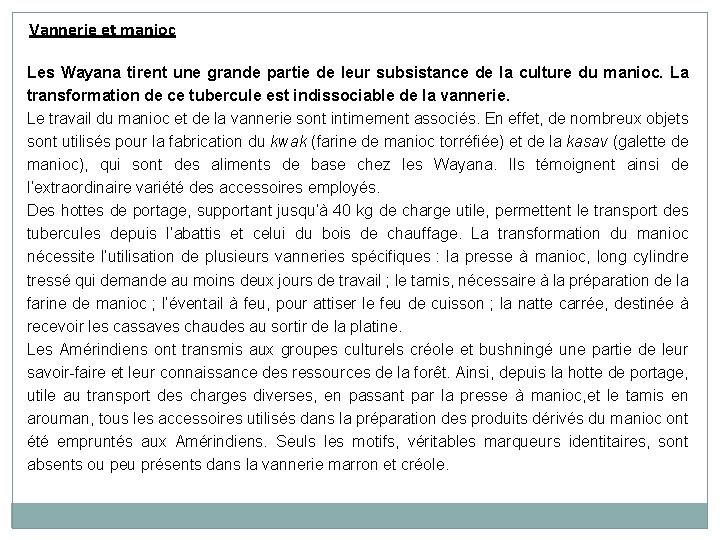 Vannerie et manioc

Les Wayana tirent une grande partie de leur subsistance de la culture du manioc. La transformation de ce tubercule est indissociable de la vannerie.
Le travail du manioc et de la vannerie sont intimement associés. En effet, de nombreux objets sont utilisés pour la fabrication du kwak (farine de manioc torréfiée) et de la kasav (galette de manioc), qui sont des aliments de base chez les Wayana. Ils témoignent ainsi de l'extraordinaire variété des accessoires employés.
Des hottes de portage, supportant jusqu'à 40 kg de charge utile, permettent le transport des tubercules depuis l'abattis et celui du bois de chauffage. La transformation du manioc nécessite l'utilisation de plusieurs vanneries spécifiques : la presse à manioc, long cylindre tressé qui demande au moins deux jours de travail ; le tamis, nécessaire à la préparation de la farine de manioc ; l'éventail à feu, pour attiser le feu de cuisson ; la natte carrée, destinée à recevoir les cassaves chaudes au sortir de la platine.
Les Amérindiens ont transmis aux groupes culturels créole et bushningé une partie de leur savoir-faire et leur connaissance des ressources de la forêt. Ainsi, depuis la hotte de portage, utile au transport des charges diverses, en passant par la presse à manioc,et le tamis en arouman, tous les accessoires utilisés dans la préparation des produits dérivés du manioc ont été empruntés aux Amérindiens. Seuls les motifs, véritables marqueurs identitaires, sont absents ou peu présents dans la vannerie marron et créole.